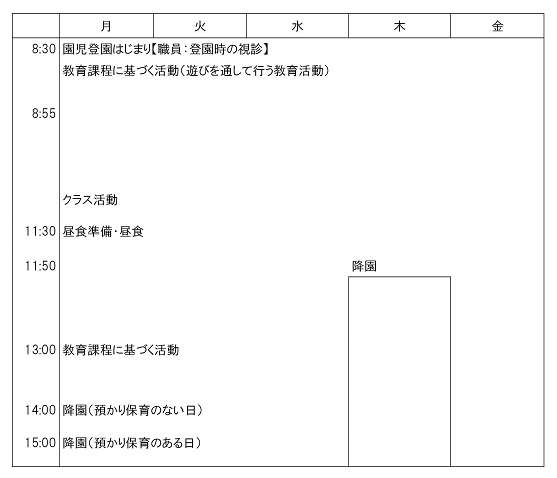 |  | 月 | 火 | 水 | 木 | 金 |
|---|---|---|---|---|---|
| 8:30 | 園児登園はじまり【職員：登園時の視診】 |  |  |  |  |
|  | 教育課程に基づく活動（遊びを通して行う教育活動） |  |  |  |  |
| 8:55 |  |  |  |  |  |
|  | クラス活動 |  |  |  |  |
| 11:30 | 昼食準備・昼食 |  |  |  |  |
| 11:50 |  |  |  | 降園 |  |
| 13:00 | 教育課程に基づく活動 |  |  |  |  |
| 14:00 | 降園（預かり保育のない日） |  |  |  |  |
| 15:00 | 降園（預かり保育のある日） |  |  |  |  |